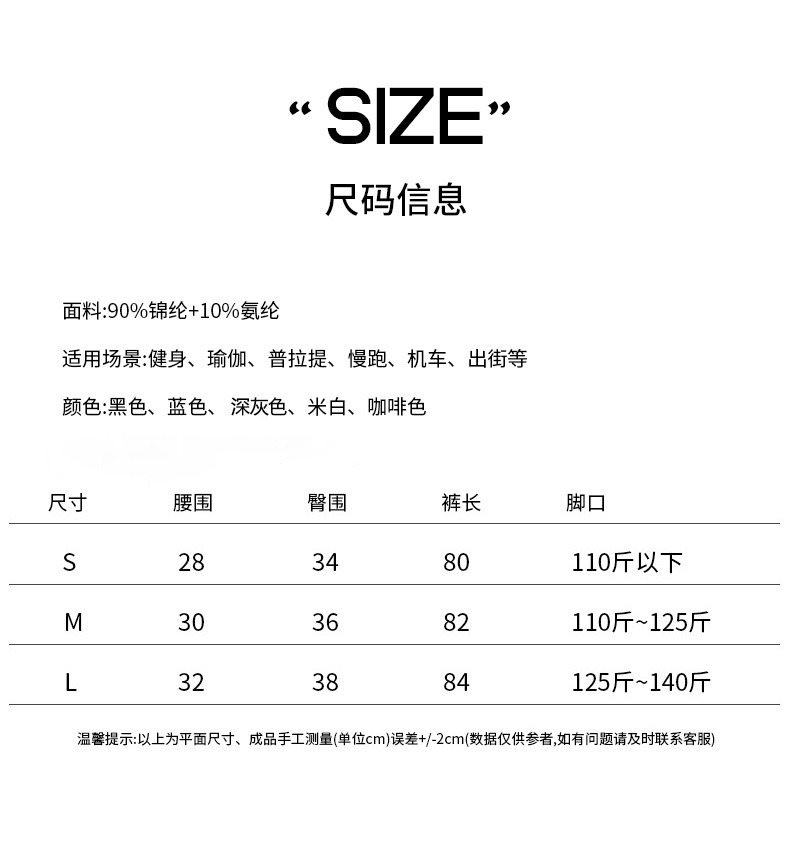 “SIZE”

尺码信息

面料:90%锦纶+10%氨纶

适用场景:健身、瑜伽、普拉提、慢跑、机车、出街等

颜色:黑色、蓝色、深灰色、米白、咖啡色

| 尺寸 | 腰围 | 臀围 | 裤长 | 脚口 |
|---|---|---|---|---|
| S | 28 | 34 | 80 | 110斤以下 |
| M | 30 | 36 | 82 | 110斤~125斤 |
| L | 32 | 38 | 84 | 125斤~140斤 |

温馨提示:以上为平面尺寸、成品手工测量(单位cm)误差+/-2cm(数据仅供参考,如有问题请及时联系客服)